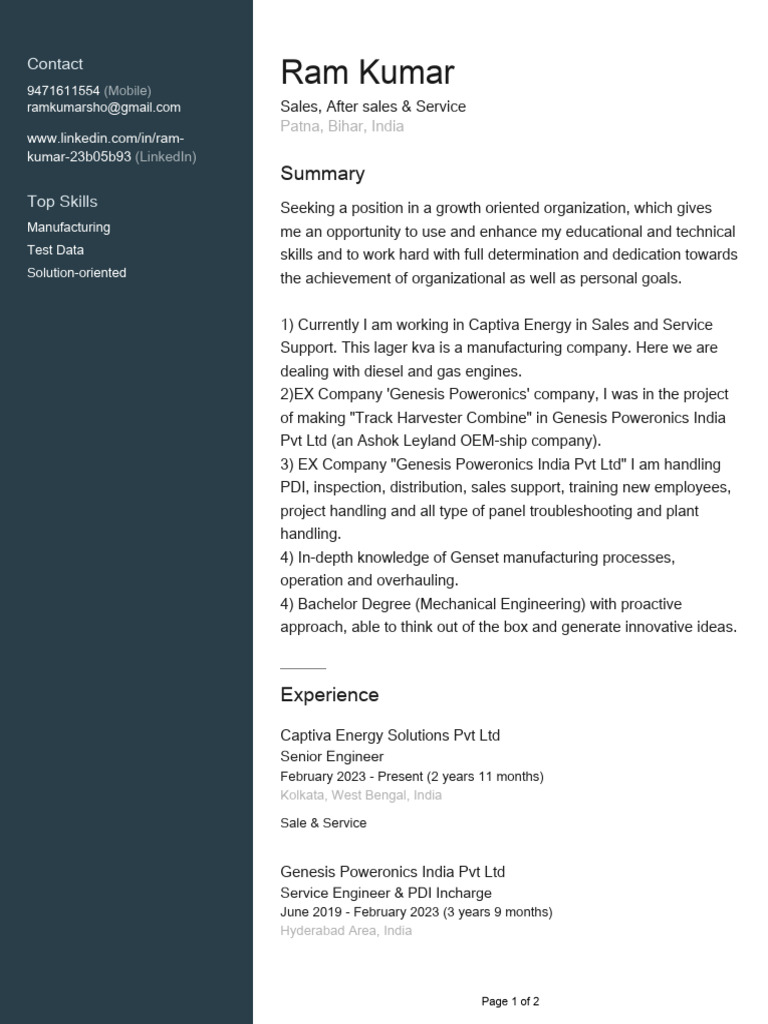 Contact
9471611554 (Mobile)
ramkumarsho@gmail.com

www.linkedin.com/in/ram-kumar-23b05b93 (LinkedIn)

Top Skills
Manufacturing
Test Data
Solution-oriented

Ram Kumar
Sales, After sales & Service
Patna, Bihar, India

Summary
Seeking a position in a growth oriented organization, which gives me an opportunity to use and enhance my educational and technical skills and to work hard with full determination and dedication towards the achievement of organizational as well as personal goals.

1) Currently I am working in Captiva Energy in Sales and Service Support. This lager kva is a manufacturing company. Here we are dealing with diesel and gas engines.
2)EX Company 'Genesis Poweronics' company, I was in the project of making "Track Harvester Combine" in Genesis Poweronics India Pvt Ltd (an Ashok Leyland OEM-ship company).
3) EX Company "Genesis Poweronics India Pvt Ltd" I am handling PDI, inspection, distribution, sales support, training new employees, project handling and all type of panel troubleshooting and plant handling.
4) In-depth knowledge of Genset manufacturing processes, operation and overhauling.
4) Bachelor Degree (Mechanical Engineering) with proactive approach, able to think out of the box and generate innovative ideas.

Experience
Captiva Energy Solutions Pvt Ltd
Senior Engineer
February 2023 - Present (2 years 11 months)
Kolkata, West Bengal, India

Sale & Service

Genesis Poweronics India Pvt Ltd
Service Engineer & PDI Incharge
June 2019 - February 2023 (3 years 9 months)
Hyderabad Area, India

Page 1 of 2